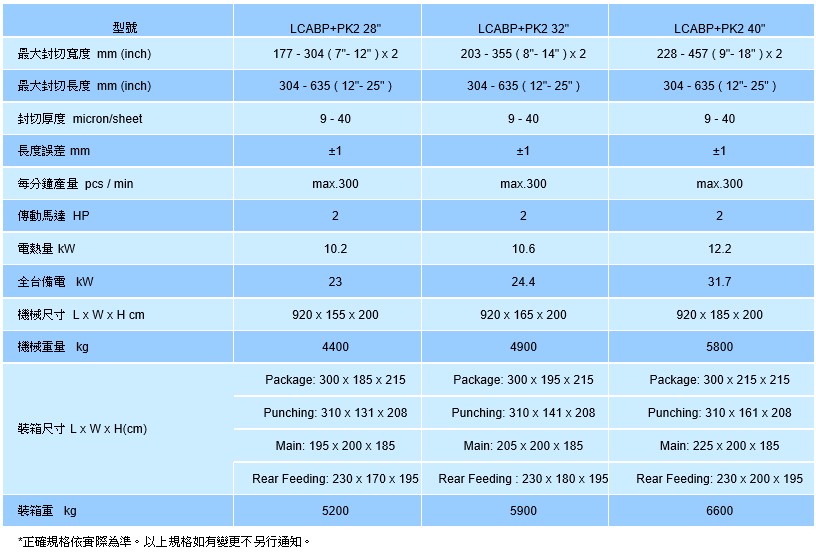 | 型號 | LCABP+PK2 28" | LCABP+PK2 32" | LCABP+PK2 40" |
|---|---|---|---|
| 最大封切寬度 mm (inch) | 177 - 304 ( 7"- 12" ) x 2 | 203 - 355 ( 8"- 14" ) x 2 | 228 - 457 ( 9"- 18" ) x 2 |
| 最大封切長度 mm (inch) | 304 - 635 ( 12"- 25" ) | 304 - 635 ( 12"- 25" ) | 304 - 635 ( 12"- 25" ) |
| 封切厚度 micron/sheet | 9 - 40 | 9 - 40 | 9 - 40 |
| 長度誤差 mm | ±1 | ±1 | ±1 |
| 每分鐘產量 pcs / min | max.300 | max.300 | max.300 |
| 傳動馬達 HP | 2 | 2 | 2 |
| 電熱量 kW | 10.2 | 10.6 | 12.2 |
| 全台備電 kW | 23 | 24.4 | 31.7 |
| 機械尺寸 L x W x H cm | 920 x 155 x 200 | 920 x 165 x 200 | 920 x 185 x 200 |
| 機械重量 kg | 4400 | 4900 | 5800 |
| 裝箱尺寸 L x W x H(cm) | Package: 300 x 185 x 215 | Package: 300 x 195 x 215 | Package: 300 x 215 x 215 |
| | Punching: 310 x 131 x 208 | Punching: 310 x 141 x 208 | Punching: 310 x 161 x 208 |
| | Main: 195 x 200 x 185 | Main: 205 x 200 x 185 | Main: 225 x 200 x 185 |
| | Rear Feeding: 230 x 170 x 195 | Rear Feeding : 230 x 180 x 195 | Rear Feeding: 230 x 200 x 195 |
| 裝箱重 kg | 5200 | 5900 | 6600 |

*正確規格依實際為準。以上規格如有變更不另行通知。